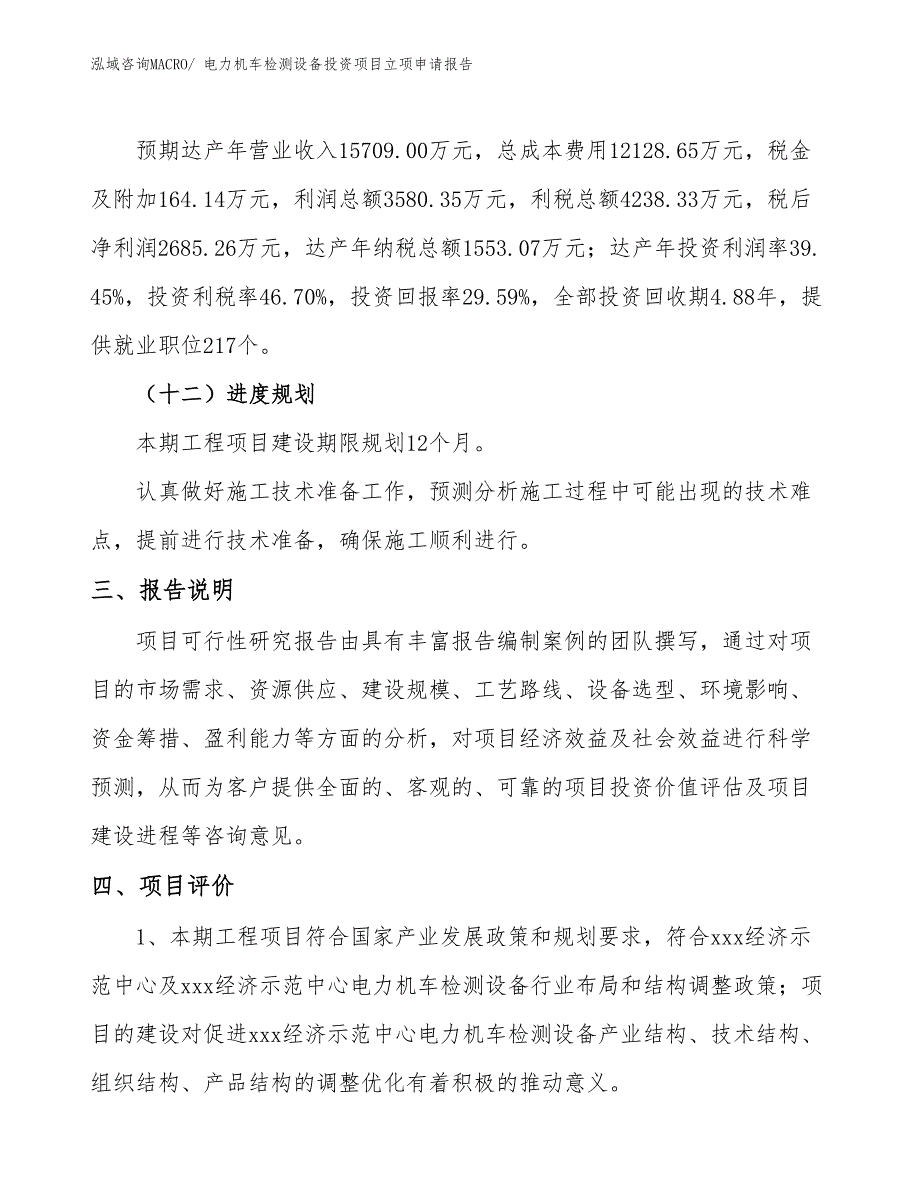 泓域咨询MACRO/ 电力机车检测设备投资项目立项申请报告

预期达产年营业收入15709.00万元，总成本费用12128.65万元，税金及附加164.14万元，利润总额3580.35万元，利税总额4238.33万元，税后净利润2685.26万元，达产年纳税总额1553.07万元；达产年投资利润率39.45%，投资利税率46.70%，投资回报率29.59%，全部投资回收期4.88年，提供就业职位217个。

（十二）进度规划

本期工程项目建设期限规划12个月。

认真做好施工技术准备工作，预测分析施工过程中可能出现的技术难点，提前进行技术准备，确保施工顺利进行。

三、报告说明

项目可行性研究报告由具有丰富报告编制案例的团队撰写，通过对项目的市场需求、资源供应、建设规模、工艺路线、设备选型、环境影响、资金筹措、盈利能力等方面的分析，对项目经济效益及社会效益进行科学预测，从而为客户提供全面的、客观的、可靠的项目投资价值评估及项目建设进程等咨询意见。

四、项目评价

1、本期工程项目符合国家产业发展政策和规划要求，符合xxx经济示范中心及xxx经济示范中心电力机车检测设备行业布局和结构调整政策；项目的建设对促进xxx经济示范中心电力机车检测设备产业结构、技术结构、组织结构、产品结构的调整优化有着积极的推动意义。